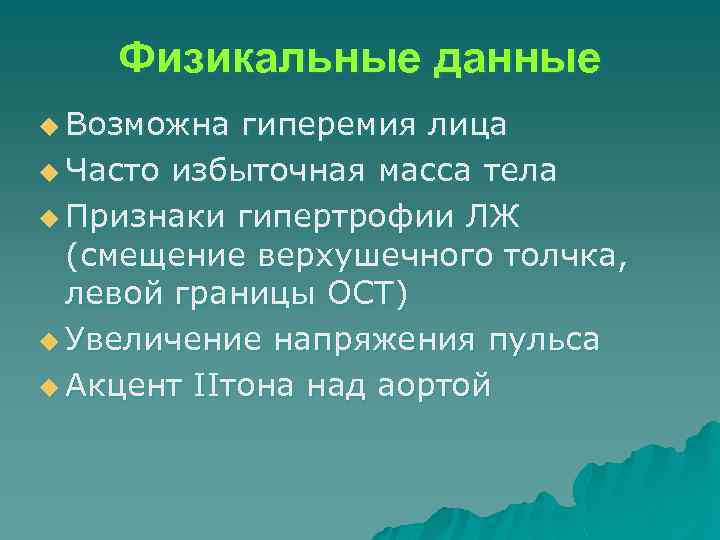 Физикальные данные

Возможна гиперемия лица

Часто избыточная масса тела

Признаки гипертрофии ЛЖ (смещение верхушечного толчка, левой границы ОСТ)

Увеличение напряжения пульса

Акцент IIтона над аортой